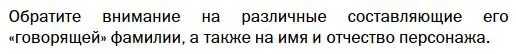 Обратите внимание на различные составляющие его «говорящей» фамилии, а также на имя и отчество персонажа.